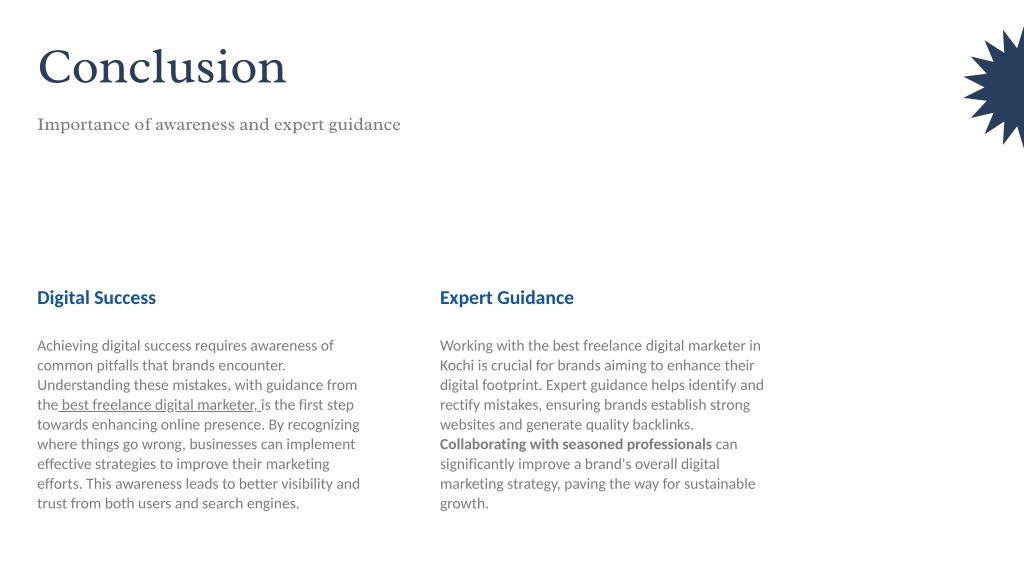 Conclusion

Importance of awareness and expert guidance

Digital Success

Achieving digital success requires awareness of common pitfalls that brands encounter. Understanding these mistakes, with guidance from the best freelance digital marketer, is the first step towards enhancing online presence. By recognizing where things go wrong, businesses can implement effective strategies to improve their marketing efforts. This awareness leads to better visibility and trust from both users and search engines.

Expert Guidance

Working with the best freelance digital marketer in Kochi is crucial for brands aiming to enhance their digital footprint. Expert guidance helps identify and rectify mistakes, ensuring brands establish strong websites and generate quality backlinks. Collaborating with seasoned professionals can significantly improve a brand's overall digital marketing strategy, paving the way for sustainable growth.